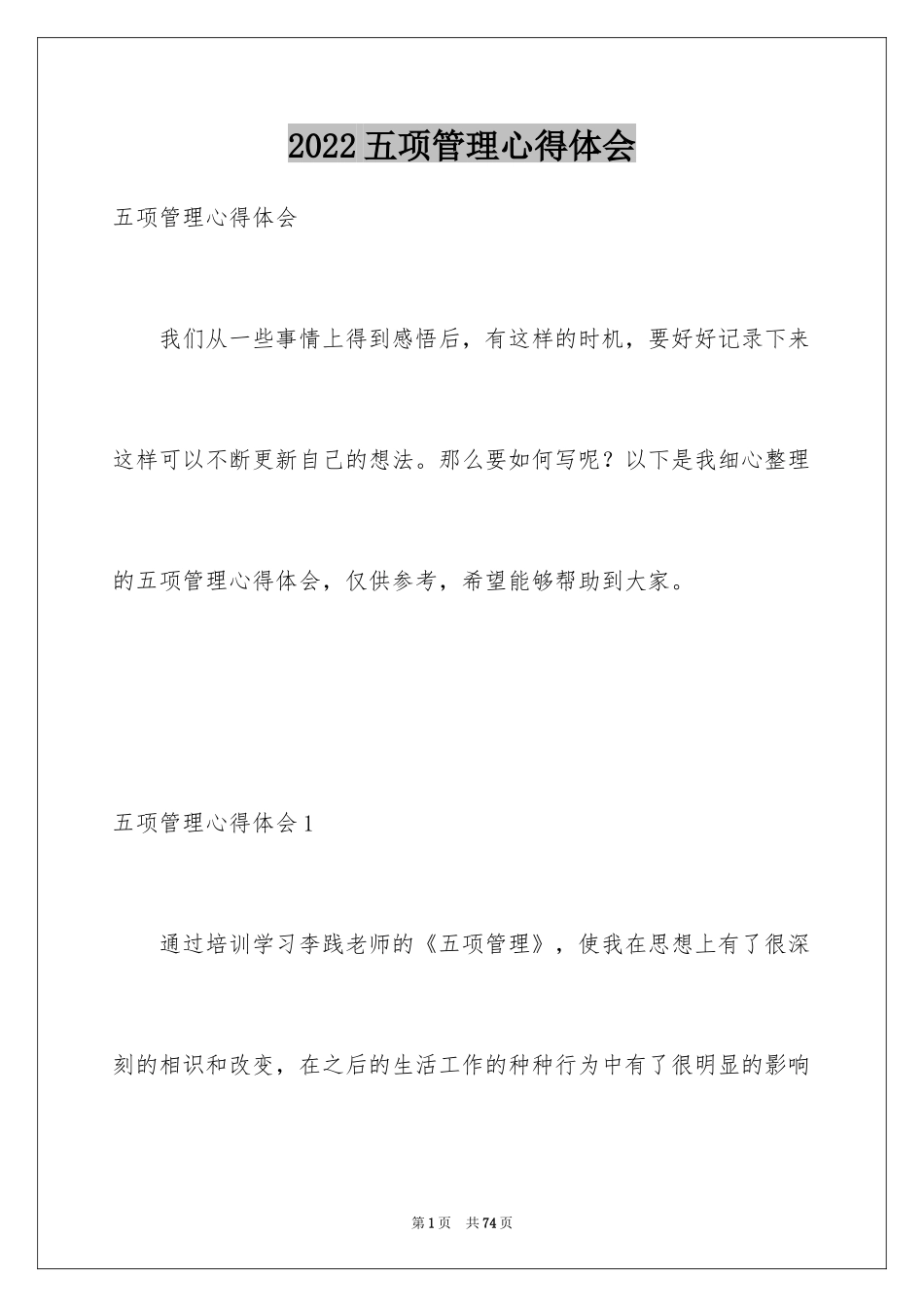 2022五项管理心得体会

五项管理心得体会

我们从一些事情上得到感悟后，有这样的时机，要好好记录下来这样可以不断更新自己的想法。那么要如何写呢？以下是我细心整理的五项管理心得体会，仅供参考，希望能够帮助到大家。

五项管理心得体会1

通过培训学习李践老师的《五项管理》，使我在思想上有了很深刻的相识和改变，在之后的生活工作的种种行为中有了很明显的影响

第1页　共74页